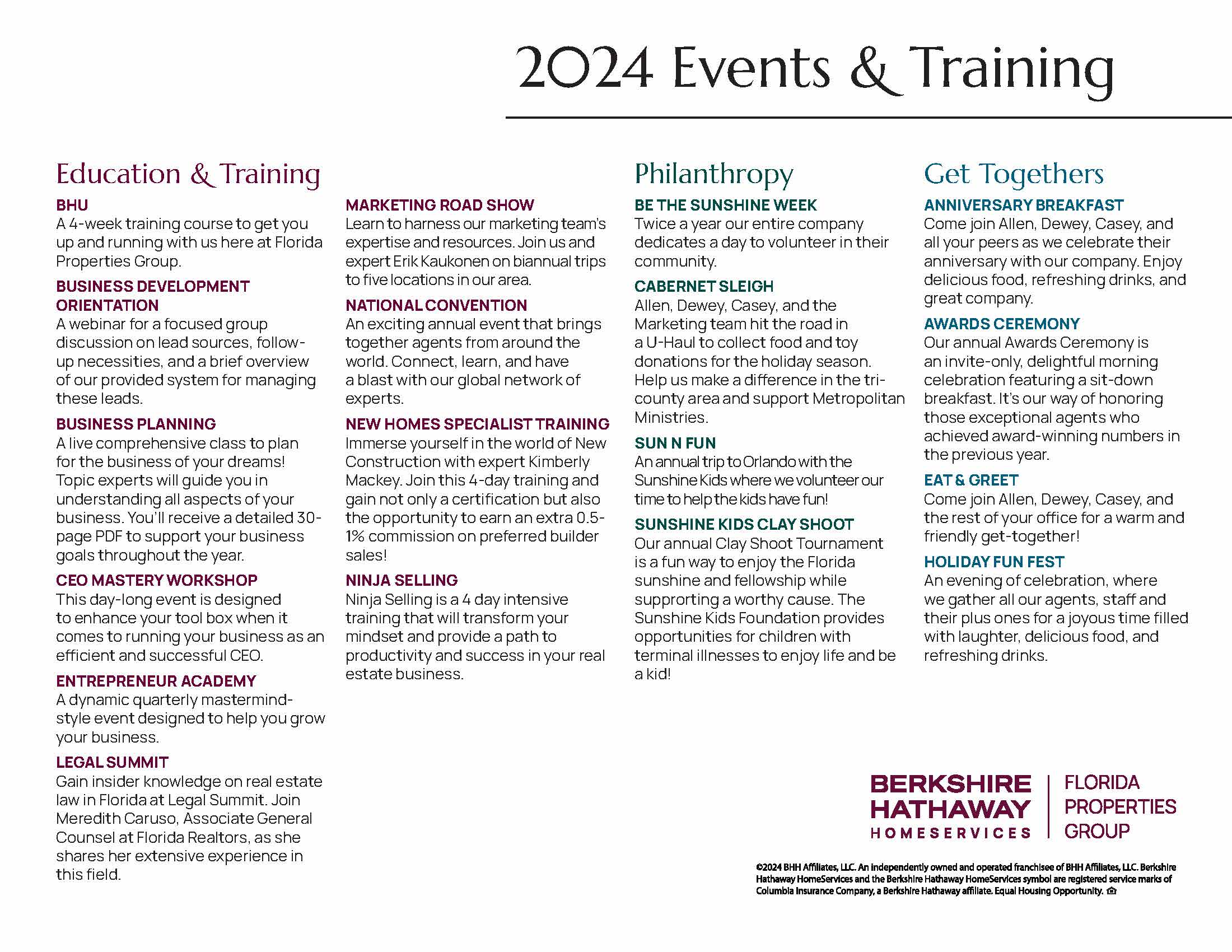 2024 Events & Training

Education & Training

BHU
A 4-week training course to get you up and running with us here at Florida Properties Group.

BUSINESS DEVELOPMENT ORIENTATION
A webinar for a focused group discussion on lead sources, follow-up necessities, and a brief overview of our provided system for managing these leads.

BUSINESS PLANNING
A live comprehensive class to plan for the business of your dreams! Topic experts will guide you in understanding all aspects of your business. You'll receive a detailed 30-page PDF to support your business goals throughout the year.

CEO MASTERY WORKSHOP
This day-long event is designed to enhance your tool box when it comes to running your business as an efficient and successful CEO.

ENTREPRENEUR ACADEMY
A dynamic quarterly mastermind-style event designed to help you grow your business.

LEGAL SUMMIT
Gain insider knowledge on real estate law in Florida at Legal Summit. Join Meredith Caruso, Associate General Counsel at Florida Realtors, as she shares her extensive experience in this field.

MARKETING ROAD SHOW
Learn to harness our marketing team's expertise and resources. Join us and expert Erik Kaukonen on biannual trips to five locations in our area.

NATIONAL CONVENTION
An exciting annual event that brings together agents from around the world. Connect, learn, and have a blast with our global network of experts.

NEW HOMES SPECIALIST TRAINING
Immerse yourself in the world of New Construction with expert Kimberly Mackey. Join this 4-day training and gain not only a certification but also the opportunity to earn an extra 0.5-1% commission on preferred builder sales!

NINJA SELLING
Ninja Selling is a 4 day intensive training that will transform your mindset and provide a path to productivity and success in your real estate business.

Philanthropy

BE THE SUNSHINE WEEK
Twice a year our entire company dedicates a day to volunteer in their community.

CABERNET SLEIGH
Allen, Dewey, Casey, and the Marketing team hit the road in a U-Haul to collect food and toy donations for the holiday season. Help us make a difference in the tri-county area and support Metropolitan Ministries.

SUN N FUN
An annual trip to Orlando with the Sunshine Kids where we volunteer our time to help the kids have fun!

SUNSHINE KIDS CLAY SHOOT
Our annual Clay Shoot Tournament is a fun way to enjoy the Florida sunshine and fellowship while supporting a worthy cause. The Sunshine Kids Foundation provides opportunities for children with terminal illnesses to enjoy life and be a kid!

Get Togethers

ANNIVERSARY BREAKFAST
Come join Allen, Dewey, Casey, and all your peers as we celebrate their anniversary with our company. Enjoy delicious food, refreshing drinks, and great company.

AWARDS CEREMONY
Our annual Awards Ceremony is an invite-only, delightful morning celebration featuring a sit-down breakfast. It's our way of honoring those exceptional agents who achieved award-winning numbers in the previous year.

EAT & GREET
Come join Allen, Dewey, Casey, and the rest of your office for a warm and friendly get-together!

HOLIDAY FUN FEST
An evening of celebration, where we gather all our agents, staff and their plus ones for a joyous time filled with laughter, delicious food, and refreshing drinks.

BERKSHIRE HATHAWAY HOMESERVICES | FLORIDA PROPERTIES GROUP

©2024 BHH Affiliates, LLC. An independently owned and operated franchisee of BHH Affiliates, LLC. Berkshire Hathaway HomeServices and the Berkshire Hathaway HomeServices symbol are registered service marks of Columbia Insurance Company, a Berkshire Hathaway affiliate. Equal Housing Opportunity.